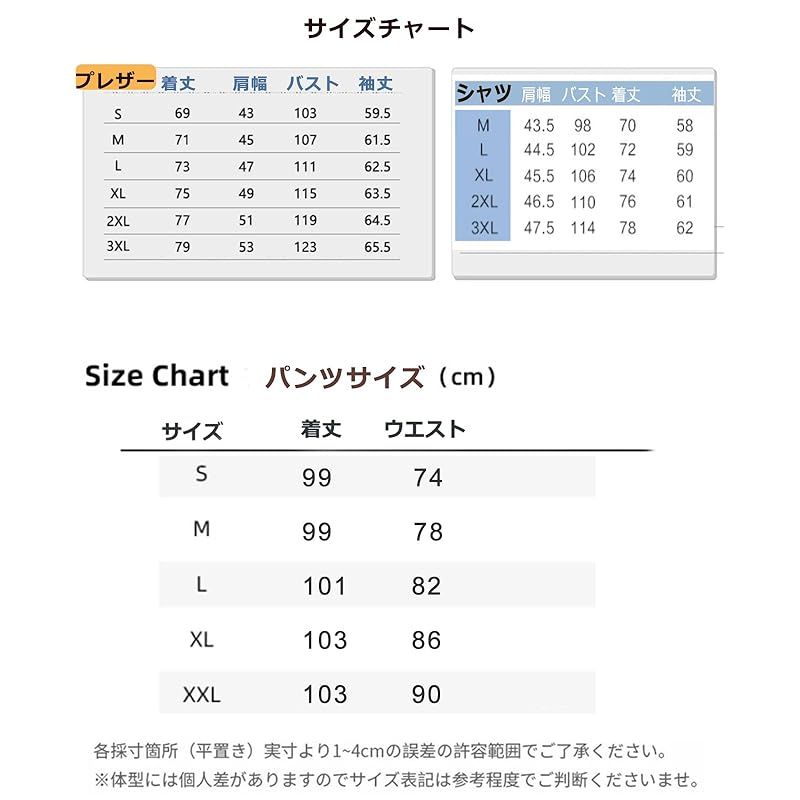 サイズチャート

| プレザー | 着丈 | 肩幅 | バスト | 袖丈 |
|---|---|---|---|---|
| S | 69 | 43 | 103 | 59.5 |
| M | 71 | 45 | 107 | 61.5 |
| L | 73 | 47 | 111 | 62.5 |
| XL | 75 | 49 | 115 | 63.5 |
| 2XL | 77 | 51 | 119 | 64.5 |
| 3XL | 79 | 53 | 123 | 65.5 |

| シャツ | 肩幅 | バスト | 着丈 | 袖丈 |
|---|---|---|---|---|
| M | 43.5 | 98 | 70 | 58 |
| L | 44.5 | 102 | 72 | 59 |
| XL | 45.5 | 106 | 74 | 60 |
| 2XL | 46.5 | 110 | 76 | 61 |
| 3XL | 47.5 | 114 | 78 | 62 |

Size Chart パンツサイズ（cm）

| サイズ | 着丈 | ウエスト |
|---|---|---|
| S | 99 | 74 |
| M | 99 | 78 |
| L | 101 | 82 |
| XL | 103 | 86 |
| XXL | 103 | 90 |

各採寸箇所（平置き）実寸より1~4cmの誤差の許容範囲でご了承ください。
※体型には個人差がありますのでサイズ表記は参考程度でご判断くださいませ。